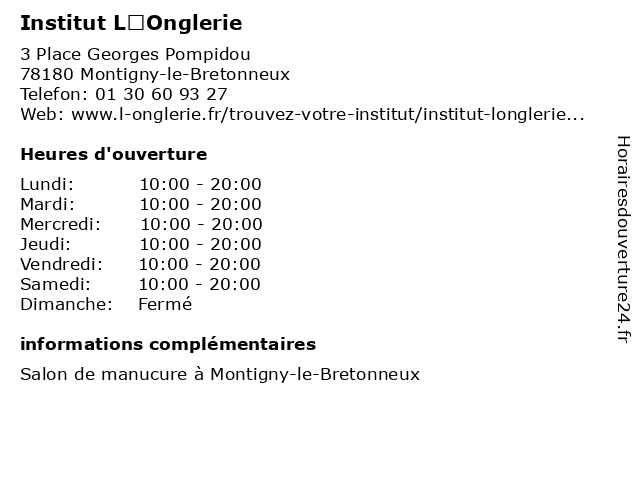 Institut L□Onglerie

3 Place Georges Pompidou
78180 Montigny-le-Bretonneux
Telefon: 01 30 60 93 27
Web: www.l-onglerie.fr/trouvez-votre-institut/institut-longlerie...

Heures d'ouverture

| | |
|---|---|
| Lundi: | 10:00 - 20:00 |
| Mardi: | 10:00 - 20:00 |
| Mercredi: | 10:00 - 20:00 |
| Jeudi: | 10:00 - 20:00 |
| Vendredi: | 10:00 - 20:00 |
| Samedi: | 10:00 - 20:00 |
| Dimanche: | Fermé |

informations complémentaires

Salon de manucure à Montigny-le-Bretonneux

Horairesdouverture24.fr